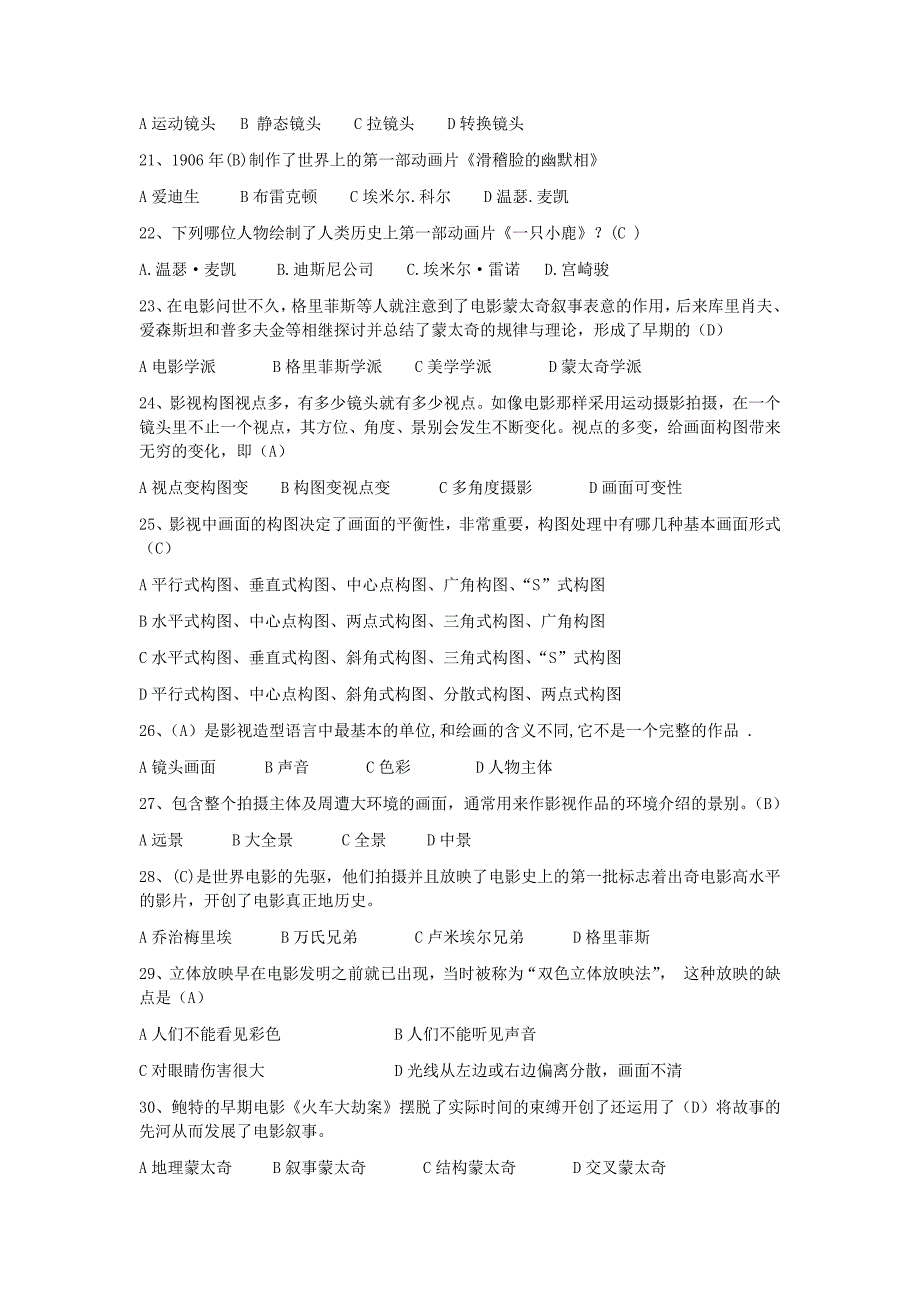 A 运动镜头　B 静态镜头　C 拉镜头　D 转换镜头

21、1906 年(B)制作了世界上的第一部动画片《滑稽脸的幽默相》

A 爱迪生　B 布雷克顿　C 埃米尔.科尔　D 温瑟.麦凯

22、下列哪位人物绘制了人类历史上第一部动画片《一只小鹿》？(C )

A.温瑟·麦凯　B.迪斯尼公司　C.埃米尔·雷诺　D.宫崎骏

23、在电影问世不久，格里菲斯等人就注意到了电影蒙太奇叙事表意的作用，后来库里肖夫、爱森斯坦和普多夫金等相继探讨并总结了蒙太奇的规律与理论，形成了早期的（D）

A 电影学派　B 格里菲斯学派　C 美学学派　D 蒙太奇学派

24、影视构图视点多，有多少镜头就有多少视点。如像电影那样采用运动摄影拍摄，在一个镜头里不止一个视点，其方位、角度、景别会发生不断变化。视点的多变，给画面构图带来无穷的变化，即（A）

A 视点变构图变　B 构图变视点变　C 多角度摄影　D 画面可变性

25、影视中画面的构图决定了画面的平衡性，非常重要，构图处理中有哪几种基本画面形式（C）

A 平行式构图、垂直式构图、中心点构图、广角构图、“S”式构图

B 水平式构图、中心点构图、两点式构图、三角式构图、广角构图

C 水平式构图、垂直式构图、斜角式构图、三角式构图、“S”式构图

D 平行式构图、中心点构图、斜角式构图、分散式构图、两点式构图

26、(A）是影视造型语言中最基本的单位,和绘画的含义不同,它不是一个完整的作品 .

A 镜头画面　B 声音　C 色彩　D 人物主体

27、包含整个拍摄主体及周遭大环境的画面，通常用来作影视作品的环境介绍的景别。(B)

A 远景　B 大全景　C 全景　D 中景

28、(C)是世界电影的先驱，他们拍摄并且放映了电影史上的第一批标志着出奇电影高水平的影片，开创了电影真正地历史。

A 乔治梅里埃　B 万氏兄弟　C 卢米埃尔兄弟　D 格里菲斯

29、立体放映早在电影发明之前就已出现，当时被称为“双色立体放映法”， 这种放映的缺点是（A）

A 人们不能看见彩色　B 人们不能听见声音

C 对眼睛伤害很大　D 光线从左边或右边偏离分散，画面不清

30、鲍特的早期电影《火车大劫案》摆脱了实际时间的束缚开创了还运用了（D）将故事的先河从而发展了电影叙事。

A 地理蒙太奇　B 叙事蒙太奇　C 结构蒙太奇　D 交叉蒙太奇